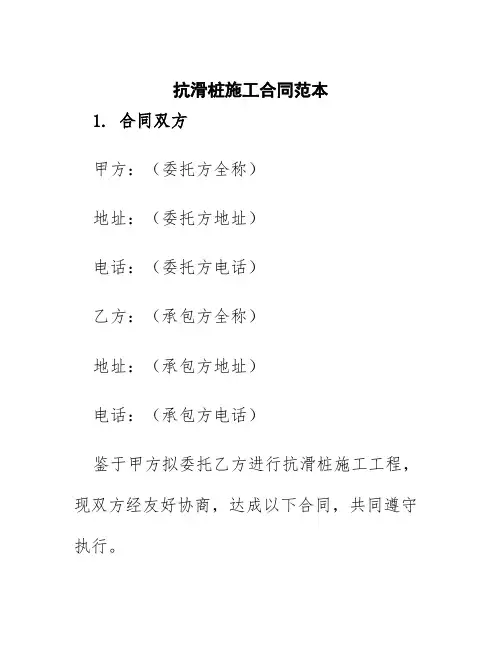 抗滑桩施工合同范本

1. 合同双方

甲方：（委托方全称）

地址：（委托方地址）

电话：（委托方电话）

乙方：（承包方全称）

地址：（承包方地址）

电话：（承包方电话）

鉴于甲方拟委托乙方进行抗滑桩施工工程，现双方经友好协商，达成以下合同，共同遵守执行。